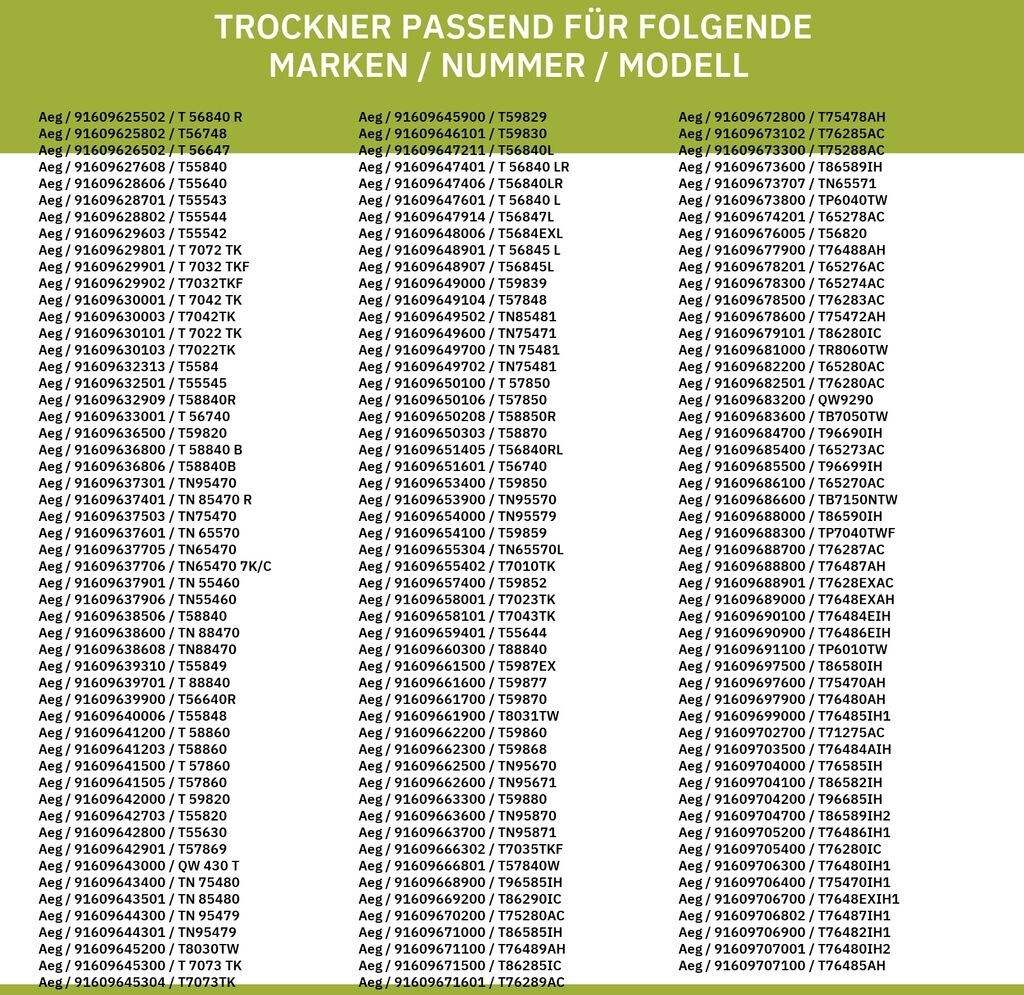 TROCKNER PASSEND FÜR FOLGENDE MARKEN / NUMMER / MODELL

Aeg / 91609625502 / T 56840 R
Aeg / 91609625802 / T56748
Aeg / 91609626502 / T 56647
Aeg / 91609627608 / T55840
Aeg / 91609628606 / T55640
Aeg / 91609628701 / T55543
Aeg / 91609628802 / T55544
Aeg / 91609629603 / T55542
Aeg / 91609629801 / T 7072 TK
Aeg / 91609629901 / T 7032 TKF
Aeg / 91609629902 / T7032TKF
Aeg / 91609630001 / T 7042 TK
Aeg / 91609630003 / T7042TK
Aeg / 91609630101 / T 7022 TK
Aeg / 91609630103 / T7022TK
Aeg / 91609632313 / T5584
Aeg / 91609632501 / T55545
Aeg / 91609632909 / T58840R
Aeg / 91609633001 / T 56740
Aeg / 91609636500 / T59820
Aeg / 91609636800 / T 58840 B
Aeg / 91609636806 / T58840B
Aeg / 91609637301 / TN95470
Aeg / 91609637401 / TN 85470 R
Aeg / 91609637503 / TN75470
Aeg / 91609637601 / TN 65570
Aeg / 91609637705 / TN65470
Aeg / 91609637706 / TN65470 7K/C
Aeg / 91609637901 / TN 55460
Aeg / 91609637906 / TN55460
Aeg / 91609638506 / T58840
Aeg / 91609638600 / TN 88470
Aeg / 91609638608 / TN88470
Aeg / 91609639310 / T55849
Aeg / 91609639701 / T 88840
Aeg / 91609639900 / T56640R
Aeg / 91609640006 / T55848
Aeg / 91609641200 / T 58860
Aeg / 91609641203 / T58860
Aeg / 91609641500 / T 57860
Aeg / 91609641505 / T57860
Aeg / 91609642000 / T 59820
Aeg / 91609642703 / T55820
Aeg / 91609642800 / T55630
Aeg / 91609642901 / T57869
Aeg / 91609643000 / QW 430 T
Aeg / 91609643400 / TN 75480
Aeg / 91609643501 / TN 85480
Aeg / 91609644300 / TN 95479
Aeg / 91609644301 / TN95479
Aeg / 91609645200 / T8030TW
Aeg / 91609645300 / T 7073 TK
Aeg / 91609645304 / T7073TK

Aeg / 91609645900 / T59829
Aeg / 91609646101 / T59830
Aeg / 91609647211 / T56840L
Aeg / 91609647401 / T 56840 LR
Aeg / 91609647406 / T56840LR
Aeg / 91609647601 / T 56840 L
Aeg / 91609647914 / T56847L
Aeg / 91609648006 / T5684EXL
Aeg / 91609648901 / T 56845 L
Aeg / 91609648907 / T56845L
Aeg / 91609649000 / T59839
Aeg / 91609649104 / T57848
Aeg / 91609649502 / TN85481
Aeg / 91609649600 / TN75471
Aeg / 91609649700 / TN 75481
Aeg / 91609649702 / TN75481
Aeg / 91609650100 / T 57850
Aeg / 91609650106 / T57850
Aeg / 91609650208 / T58850R
Aeg / 91609650303 / T58870
Aeg / 91609651405 / T56840RL
Aeg / 91609651601 / T56740
Aeg / 91609653400 / T59850
Aeg / 91609653900 / TN95570
Aeg / 91609654000 / TN95579
Aeg / 91609654100 / T59859
Aeg / 91609655304 / TN65570L
Aeg / 91609655402 / T7010TK
Aeg / 91609657400 / T59852
Aeg / 91609658001 / T7023TK
Aeg / 91609658101 / T7043TK
Aeg / 91609659401 / T55644
Aeg / 91609660300 / T88840
Aeg / 91609661500 / T5987EX
Aeg / 91609661600 / T59877
Aeg / 91609661700 / T59870
Aeg / 91609661900 / T8031TW
Aeg / 91609662200 / T59860
Aeg / 91609662300 / T59868
Aeg / 91609662500 / TN95670
Aeg / 91609662600 / TN95671
Aeg / 91609663300 / T59880
Aeg / 91609663600 / TN95870
Aeg / 91609663700 / TN95871
Aeg / 91609666302 / T7035TKF
Aeg / 91609666801 / T57840W
Aeg / 91609668900 / T96585IH
Aeg / 91609669200 / T86290IC
Aeg / 91609670200 / T75280AC
Aeg / 91609671000 / T86585IH
Aeg / 91609671100 / T76489AH
Aeg / 91609671500 / T86285IC
Aeg / 91609671601 / T76289AC

Aeg / 91609672800 / T75478AH
Aeg / 91609673102 / T76285AC
Aeg / 91609673300 / T75288AC
Aeg / 91609673600 / T86589IH
Aeg / 91609673707 / TN65571
Aeg / 91609673800 / TP6040TW
Aeg / 91609674201 / T65278AC
Aeg / 91609676005 / T56820
Aeg / 91609677900 / T76488AH
Aeg / 91609678201 / T65276AC
Aeg / 91609678300 / T65274AC
Aeg / 91609678500 / T76283AC
Aeg / 91609678600 / T75472AH
Aeg / 91609679101 / T86280IC
Aeg / 91609681000 / TR8060TW
Aeg / 91609682200 / T65280AC
Aeg / 91609682501 / T76280AC
Aeg / 91609683200 / QW9290
Aeg / 91609683600 / TB7050TW
Aeg / 91609684700 / T96690IH
Aeg / 91609685400 / T65273AC
Aeg / 91609685500 / T96699IH
Aeg / 91609686100 / T65270AC
Aeg / 91609686600 / TB7150NTW
Aeg / 91609688000 / T86590IH
Aeg / 91609688300 / TP7040TWF
Aeg / 91609688700 / T76287AC
Aeg / 91609688800 / T76487AH
Aeg / 91609688901 / T7628EXAC
Aeg / 91609689000 / T7648EXAH
Aeg / 91609690100 / T76484EIH
Aeg / 91609690900 / T76486EIH
Aeg / 91609691100 / TP6010TW
Aeg / 91609697500 / T86580IH
Aeg / 91609697600 / T75470AH
Aeg / 91609697900 / T76480AH
Aeg / 91609699000 / T76485IH1
Aeg / 91609702700 / T71275AC
Aeg / 91609703500 / T76484AIH
Aeg / 91609704000 / T76585IH
Aeg / 91609704100 / T86582IH
Aeg / 91609704200 / T96685IH
Aeg / 91609704700 / T86589IH2
Aeg / 91609705200 / T76486IH1
Aeg / 91609705400 / T76280IC
Aeg / 91609706300 / T76480IH1
Aeg / 91609706400 / T75470IH1
Aeg / 91609706700 / T7648EXIH1
Aeg / 91609706802 / T76487IH1
Aeg / 91609706900 / T76482IH1
Aeg / 91609707001 / T76480IH2
Aeg / 91609707100 / T76485AH